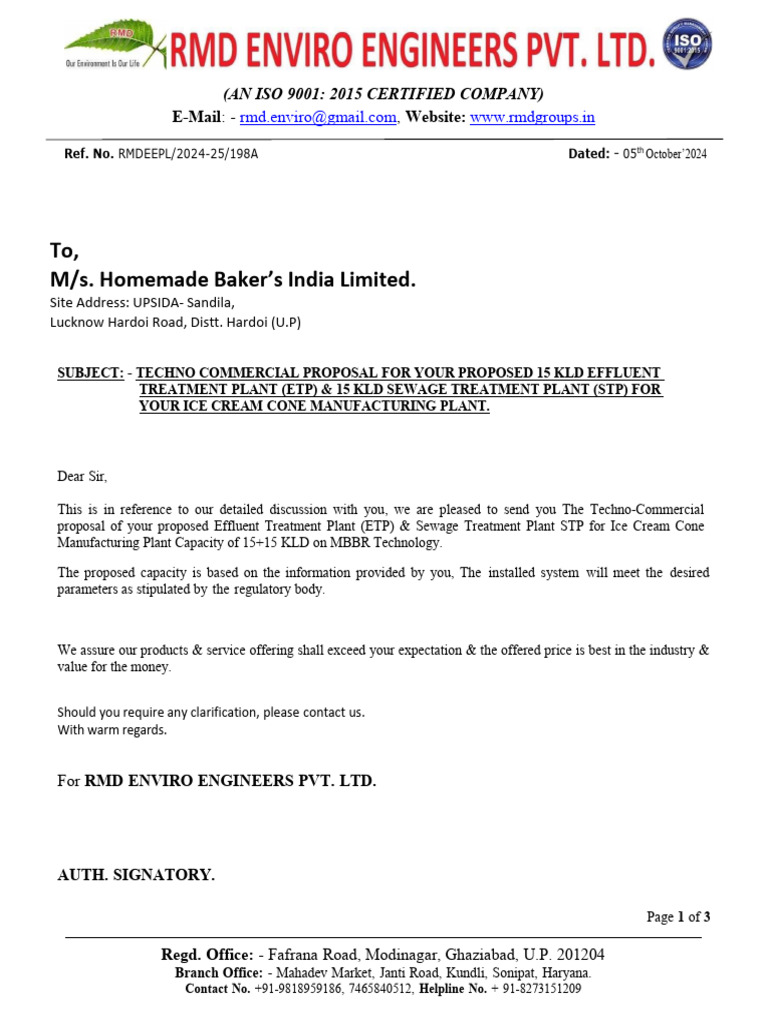 RMD
Our Environment Is Our Life
RMD ENVIRO ENGINEERS PVT. LTD.
ISO 9001:2015

(AN ISO 9001: 2015 CERTIFIED COMPANY)
E-Mail: - rmd.enviro@gmail.com, Website: www.rmdgroups.in

Ref. No. RMDEEPL/2024-25/198A

Dated: - 05th October'2024

To,
M/s. Homemade Baker's India Limited.
Site Address: UPSIDA- Sandila,
Lucknow Hardoi Road, Distt. Hardoi (U.P)

SUBJECT: - TECHNO COMMERCIAL PROPOSAL FOR YOUR PROPOSED 15 KLD EFFLUENT TREATMENT PLANT (ETP) & 15 KLD SEWAGE TREATMENT PLANT (STP) FOR YOUR ICE CREAM CONE MANUFACTURING PLANT.

Dear Sir,

This is in reference to our detailed discussion with you, we are pleased to send you The Techno-Commercial proposal of your proposed Effluent Treatment Plant (ETP) & Sewage Treatment Plant STP for Ice Cream Cone Manufacturing Plant Capacity of 15+15 KLD on MBBR Technology.

The proposed capacity is based on the information provided by you, The installed system will meet the desired parameters as stipulated by the regulatory body.

We assure our products & service offering shall exceed your expectation & the offered price is best in the industry & value for the money.

Should you require any clarification, please contact us.
With warm regards.

For RMD ENVIRO ENGINEERS PVT. LTD.

AUTH. SIGNATORY.

Page 1 of 3

Regd. Office: - Fafrana Road, Modinagar, Ghaziabad, U.P. 201204
Branch Office: - Mahadev Market, Janti Road, Kundli, Sonipat, Haryana.
Contact No. +91-9818959186, 7465840512, Helpline No. + 91-8273151209